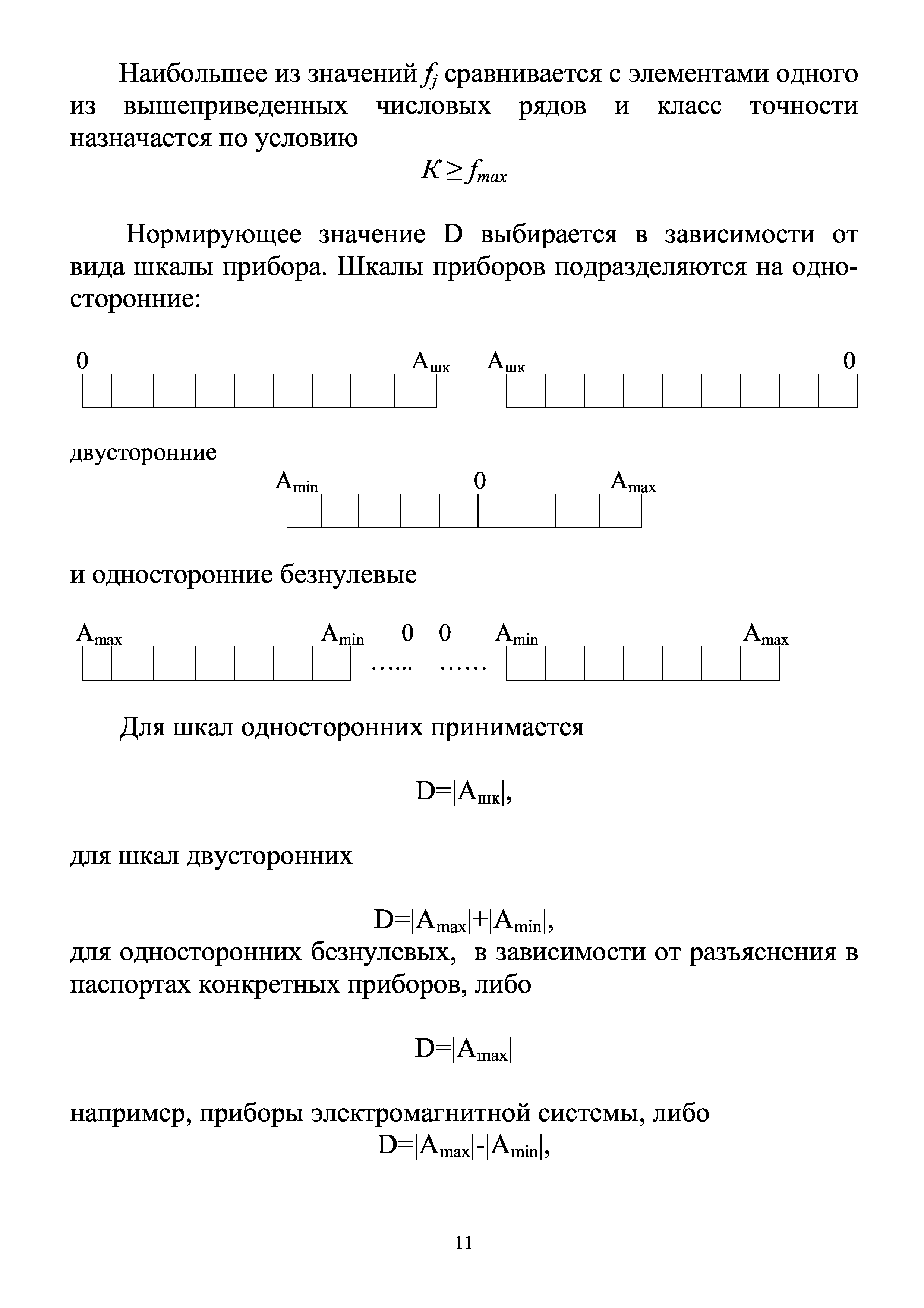 Наибольшее из значений $f_j$ сравнивается с элементами одного из вышеприведенных числовых рядов и класс точности назначается по условию

$K \geq f_{max}$

Нормирующее значение D выбирается в зависимости от вида шкалы прибора. Шкалы приборов подразделяются на односторонние:

0 $A_{шк}$ $A_{шк}$ 0

двусторонние

$A_{min}$ 0 $A_{max}$

и односторонние безнулевые

$A_{max}$ $A_{min}$ 0 0 $A_{min}$ $A_{max}$

…... ……

Для шкал односторонних принимается

$D=|A_{шк}|$,

для шкал двусторонних

$D=|A_{max}|+|A_{min}|$,

для односторонних безнулевых, в зависимости от разъяснения в паспортах конкретных приборов, либо

$D=|A_{max}|$

например, приборы электромагнитной системы, либо

$D=|A_{max}|-|A_{min}|$,

11